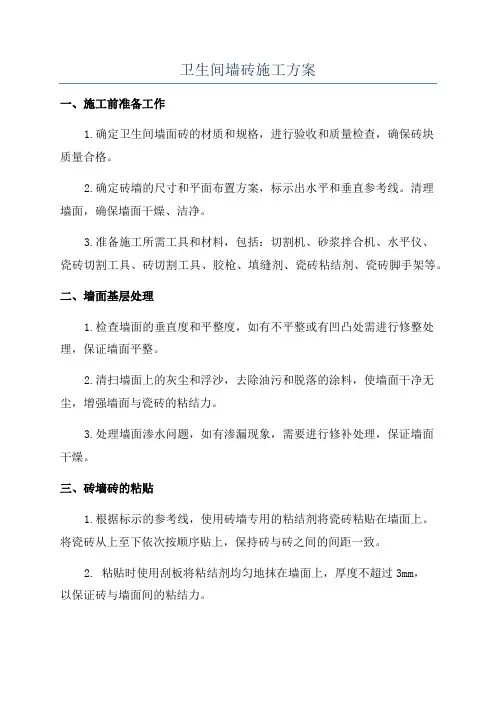 卫生间墙砖施工方案

一、施工前准备工作

1.确定卫生间墙面砖的材质和规格，进行验收和质量检查，确保砖块质量合格。

2.确定砖墙的尺寸和平面布置方案，标示出水平和垂直参考线。清理墙面，确保墙面干燥、洁净。

3.准备施工所需工具和材料，包括：切割机、砂浆拌合机、水平仪、瓷砖切割工具、砖切割工具、胶枪、填缝剂、瓷砖粘结剂、瓷砖脚手架等。

二、墙面基层处理

1.检查墙面的垂直度和平整度，如有不平整或有凹凸处需进行修整处理，保证墙面平整。

2.清扫墙面上的灰尘和浮沙，去除油污和脱落的涂料，使墙面干净无尘，增强墙面与瓷砖的粘结力。

3.处理墙面渗水问题，如有渗漏现象，需要进行修补处理，保证墙面干燥。

三、砖墙砖的粘贴

1.根据标示的参考线，使用砖墙专用的粘结剂将瓷砖粘贴在墙面上。将瓷砖从上至下依次按顺序贴上，保持砖与砖之间的间距一致。

2. 粘贴时使用刮板将粘结剂均匀地抹在墙面上，厚度不超过 3mm，以保证砖与墙面间的粘结力。